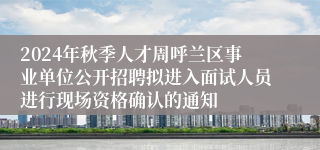 2024年秋季人才周呼兰区事业单位公开招聘拟进入面试人员进行现场资格确认的通知